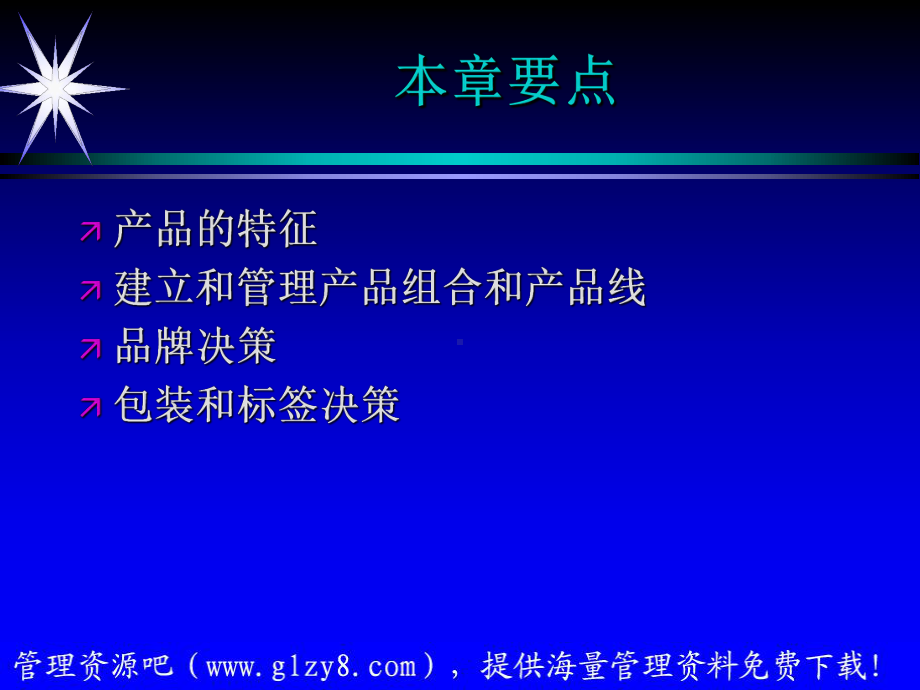 本章要点

产品的特征
建立和管理产品组合和产品线
品牌决策
包装和标签决策

管理资源吧（www.glzy8.com），提供海量管理资料免费下载!